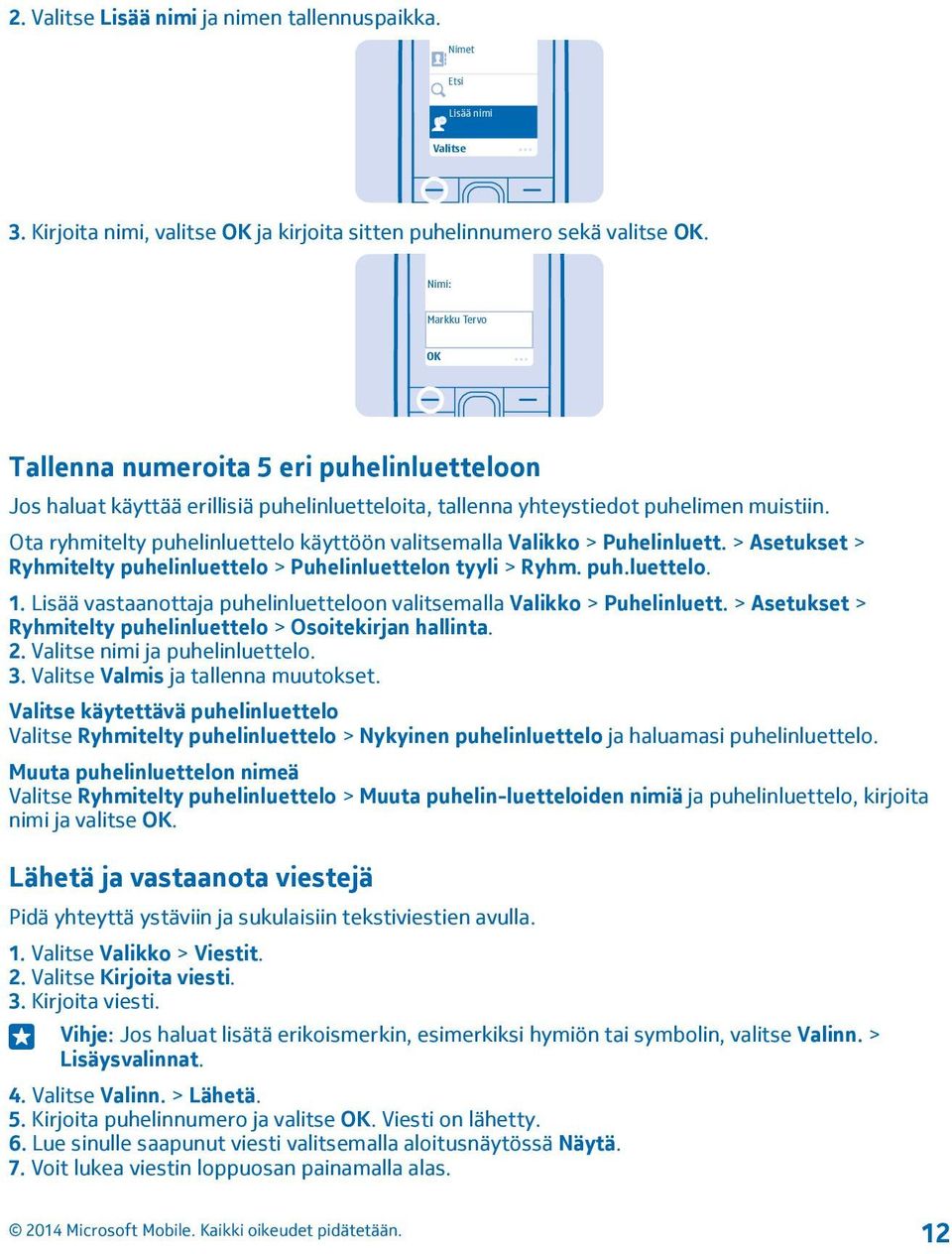 2. Valitse Lisää nimi ja nimen tallennuspaikka.

Nimet
Etsi
Lisää nimi
Valitse

3. Kirjoita nimi, valitse OK ja kirjoita sitten puhelinnumero sekä valitse OK.

Nimi:
Markku Tervo
OK

Tallenna numeroita 5 eri puhelinluetteloon

Jos haluat käyttää erillisiä puhelinluetteloita, tallenna yhteystiedot puhelimen muistiin.

Ota ryhmitelty puhelinluettelo käyttöön valitsemalla Valikko > Puhelinluett. > Asetukset > Ryhmitelty puhelinluettelo > Puhelinluettelon tyyli > Ryhm. puh.luettelo.

1. Lisää vastaanottaja puhelinluetteloon valitsemalla Valikko > Puhelinluett. > Asetukset > Ryhmitelty puhelinluettelo > Osoitekirjan hallinta.
2. Valitse nimi ja puhelinluettelo.
3. Valitse Valmis ja tallenna muutokset.

Valitse käytettävä puhelinluettelo
Valitse Ryhmitelty puhelinluettelo > Nykyinen puhelinluettelo ja haluamasi puhelinluettelo.

Muuta puhelinluettelon nimeä
Valitse Ryhmitelty puhelinluettelo > Muuta puhelin-luetteloiden nimiä ja puhelinluettelo, kirjoita nimi ja valitse OK.

Lähetä ja vastaanota viestejä

Pidä yhteyttä ystäviin ja sukulaisiin tekstiviestien avulla.

1. Valitse Valikko > Viestit.
2. Valitse Kirjoita viesti.
3. Kirjoita viesti.

Vihje: Jos haluat lisätä erikoismerkin, esimerkiksi hymiön tai symbolin, valitse Valinn. > Lisäysvalinnat.

4. Valitse Valinn. > Lähetä.
5. Kirjoita puhelinnumero ja valitse OK. Viesti on lähetty.
6. Lue sinulle saapunut viesti valitsemalla aloitusnäytössä Näytä.
7. Voit lukea viestin loppuosan painamalla alas.

© 2014 Microsoft Mobile. Kaikki oikeudet pidätetään.

12